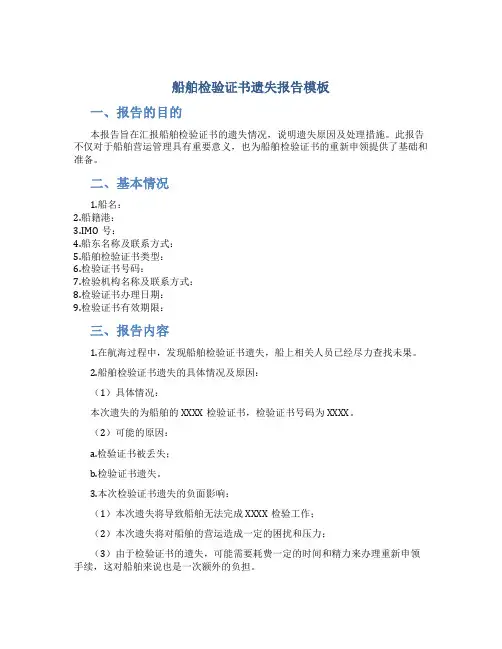 船舶检验证书遗失报告模板

一、报告的目的

本报告旨在汇报船舶检验证书的遗失情况，说明遗失原因及处理措施。此报告不仅对于船舶营运管理具有重要意义，也为船舶检验证书的重新申领提供了基础和准备。

二、基本情况

1.船名：
2.船籍港：
3.IMO 号：
4.船东名称及联系方式：
5.船舶检验证书类型：
6.检验证书号码：
7.检验机构名称及联系方式：
8.检验证书办理日期：
9.检验证书有效期限：

三、报告内容

1.在航海过程中，发现船舶检验证书遗失，船上相关人员已经尽力查找未果。

2.船舶检验证书遗失的具体情况及原因：

（1）具体情况：

本次遗失的为船舶的 XXXX 检验证书，检验证书号码为 XXXX。

（2）可能的原因：

a.检验证书被丢失；

b.检验证书遗失。

3.本次检验证书遗失的负面影响：

（1）本次遗失将导致船舶无法完成 XXXX 检验工作；

（2）本次遗失将对船舶的营运造成一定的困扰和压力；

（3）由于检验证书的遗失，可能需要耗费一定的时间和精力来办理重新申领手续，这对船舶来说也是一次额外的负担。